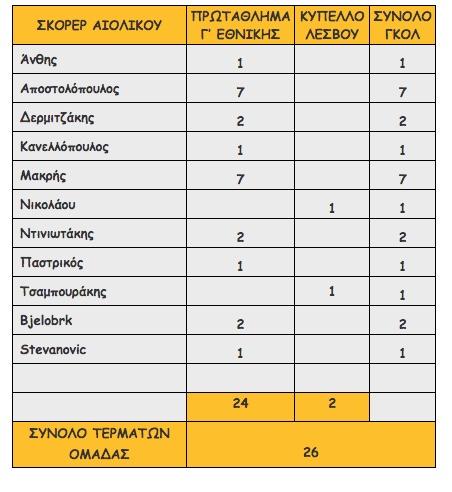 | ΣΚΟΡΕΡ ΑΙΟΛΙΚΟΥ | ΠΡΩΤΑΘΛΗΜΑ Γ' ΕΘΝΙΚΗΣ | ΚΥΠΕΛΛΟ ΛΕΣΒΟΥ | ΣΥΝΟΛΟ ΓΚΟΛ |
|---|---|---|---|
| Άνθης | 1 | | 1 |
| Αποστολόπουλος | 7 | | 7 |
| Δερμιτζάκης | 2 | | 2 |
| Κανελλόπουλος | 1 | | 1 |
| Μακρής | 7 | | 7 |
| Νικολάου | | 1 | 1 |
| Ντινιωτάκης | 2 | | 2 |
| Παστρικός | 1 | | 1 |
| Τσαμπουράκης | | 1 | 1 |
| Bjelobrk | 2 | | 2 |
| Stevanovic | 1 | | 1 |
| | | | |
| | 24 | 2 | |
| ΣΥΝΟΛΟ ΤΕΡΜΑΤΩΝ ΟΜΑΔΑΣ | 26 | | |